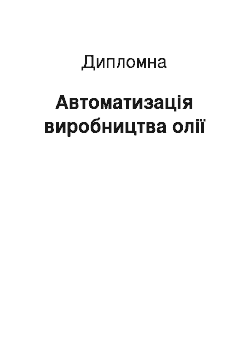 Дипломна

Автоматизація виробництва олії